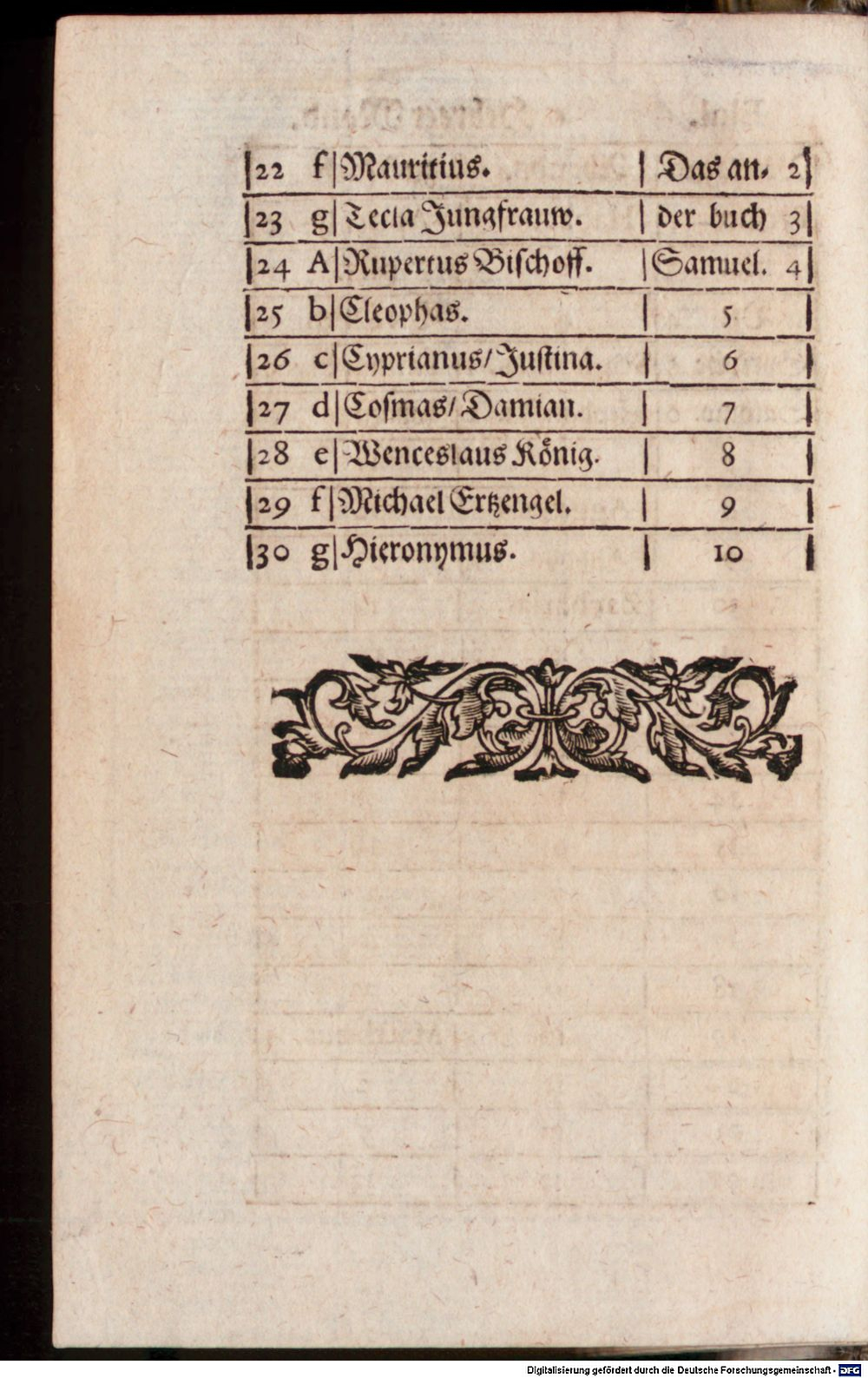 | 22 | f | Mauritius. | Das an. 2 |
|---|---|---|---|
| 23 | g | Tecla Jungfrauw. | der buch 3 |
| 24 | A | Rupertus Bischoff. | Samuel. 4 |
| 25 | b | Cleophas. | 5 |
| 26 | c | Cyprianus/Justina. | 6 |
| 27 | d | Cosmas/Damian. | 7 |
| 28 | e | Wenceslaus König. | 8 |
| 29 | f | Michael Ertzengel. | 9 |
| 30 | g | Hieronymus. | 10 |

Digitalisierung gefördert durch die Deutsche Forschungsgemeinschaft · DFG